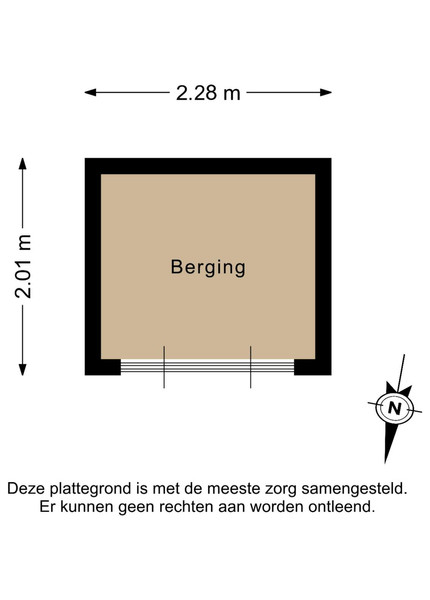 2.28 m

2.01 m

Berging

N

Deze plattegrond is met de meeste zorg samengesteld.
Er kunnen geen rechten aan worden ontleend.